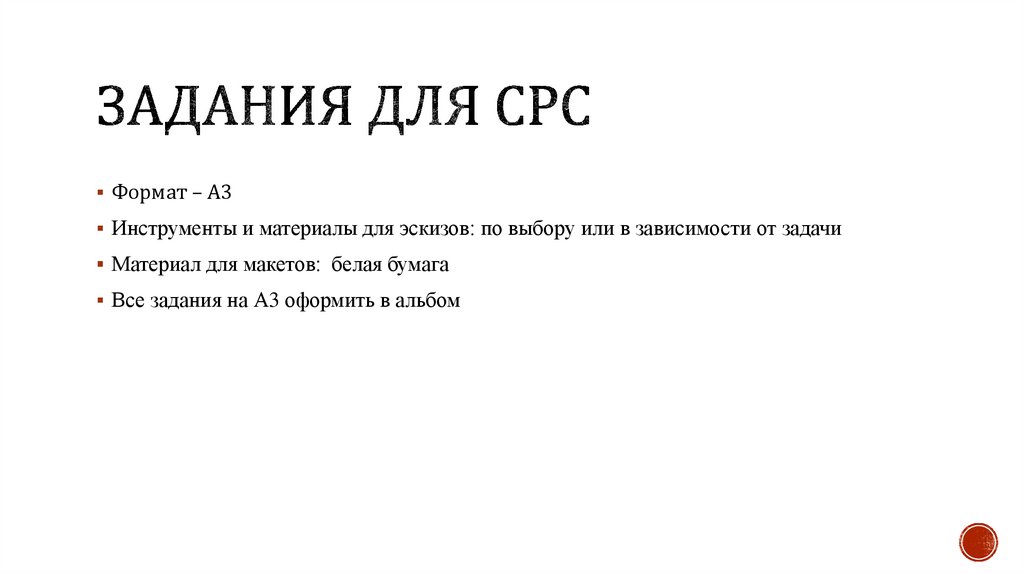 ЗАДАНИЯ ДЛЯ СРС

▪ Формат – А3
▪ Инструменты и материалы для эскизов: по выбору или в зависимости от задачи
▪ Материал для макетов: белая бумага
▪ Все задания на А3 оформить в альбом